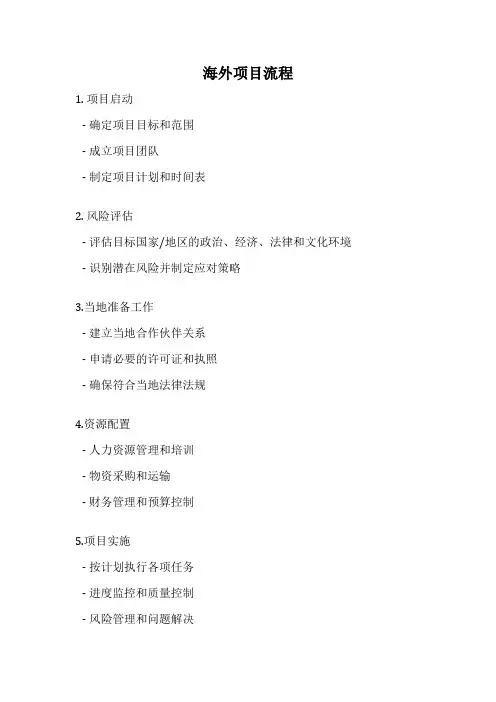 海外项目流程

1. 项目启动

- 确定项目目标和范围

- 成立项目团队

- 制定项目计划和时间表

2. 风险评估

- 评估目标国家/地区的政治、经济、法律和文化环境

- 识别潜在风险并制定应对策略

3.当地准备工作

- 建立当地合作伙伴关系

- 申请必要的许可证和执照

- 确保符合当地法律法规

4.资源配置

- 人力资源管理和培训

- 物资采购和运输

- 财务管理和预算控制

5.项目实施

- 按计划执行各项任务

- 进度监控和质量控制

- 风险管理和问题解决